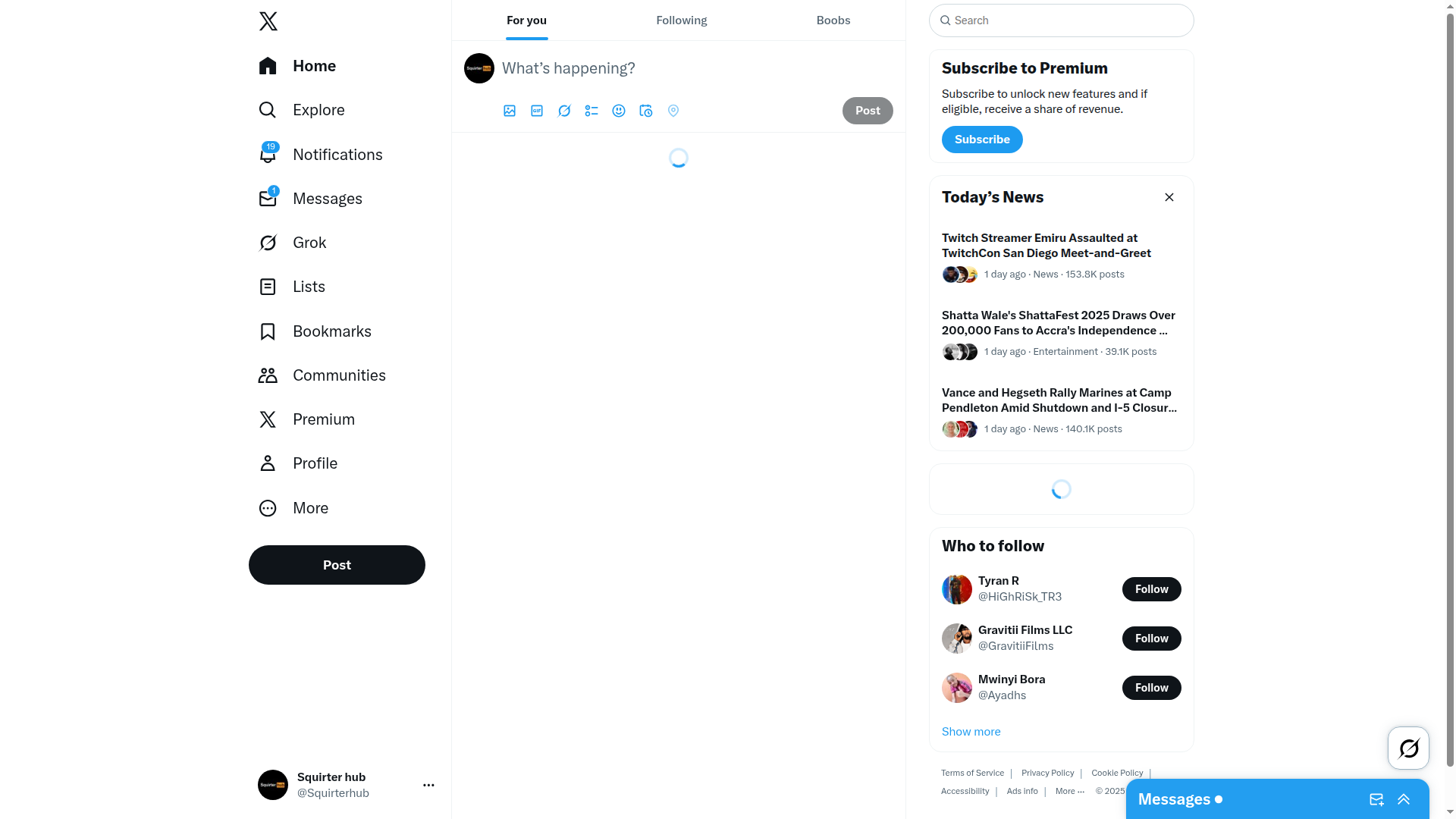 Home
Explore
19
Notifications
1
Messages
Grok
Lists
Bookmarks
Communities
Premium
Profile
More
Post

Squirter hub
@Squirterhub

For you
Following
Boobs

What's happening?
Post

Search

Subscribe to Premium
Subscribe to unlock new features and if eligible, receive a share of revenue.
Subscribe

Today's News

Twitch Streamer Emiru Assaulted at TwitchCon San Diego Meet-and-Greet
1 day ago · News · 153.8K posts

Shatta Wale's ShattaFest 2025 Draws Over 200,000 Fans to Accra's Independence ...
1 day ago · Entertainment · 39.1K posts

Vance and Hegseth Rally Marines at Camp Pendleton Amid Shutdown and I-5 Closur...
1 day ago · News · 140.1K posts

Who to follow
Tyran R
@HiGhRiSk_TR3
Follow
Gravitii Films LLC
@GravitiiFilms
Follow
Mwinyi Bora
@Ayadhs
Follow
Show more

Terms of Service | Privacy Policy | Cookie Policy | Accessibility | Ads info | More ··· © 2025

Messages